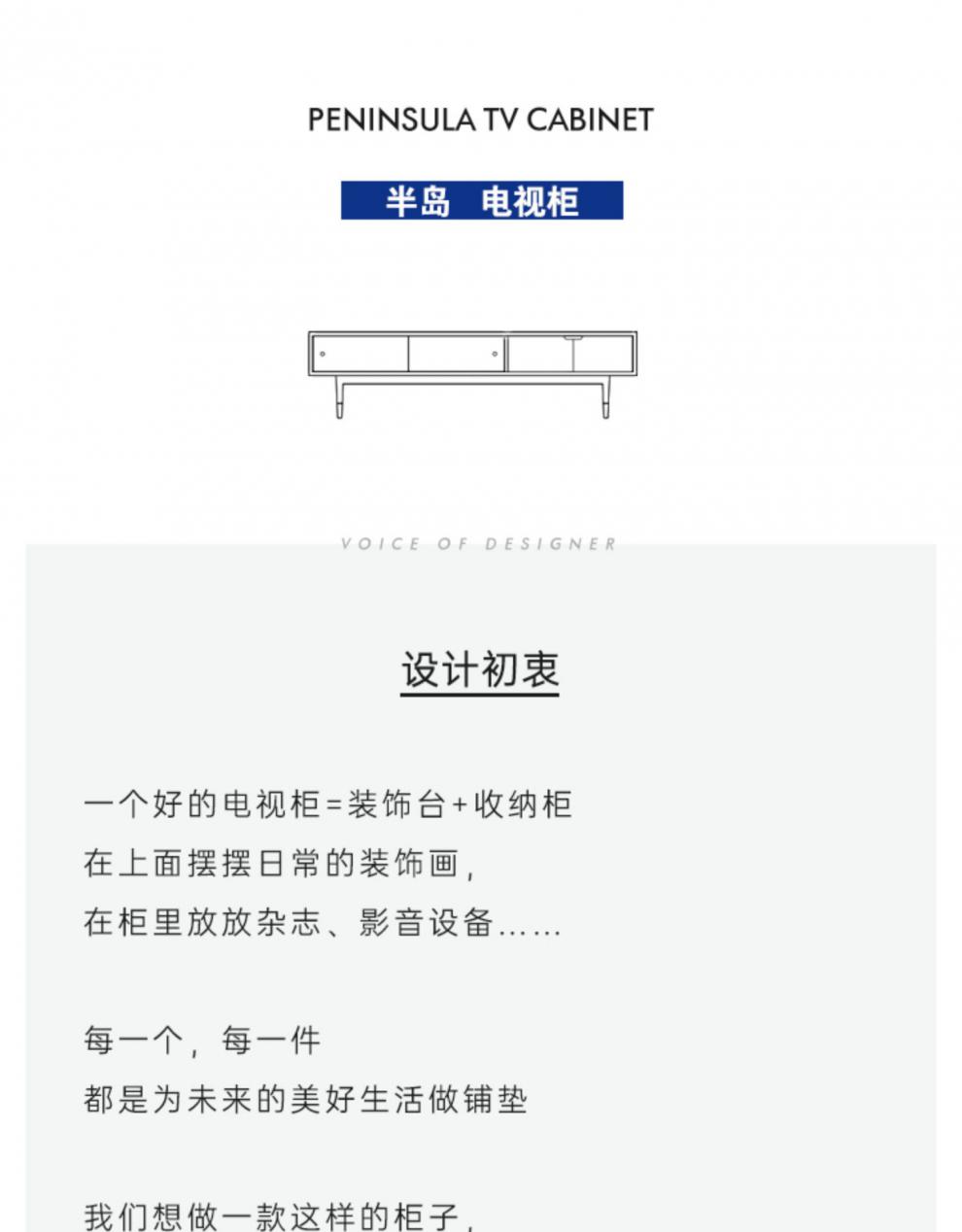 PENINSULA TV CABINET

半岛 电视柜

VOICE OF DESIGNER

设计初衷

一个好的电视柜=装饰台+收纳柜
在上面摆摆日常的装饰画，
在柜里放放杂志、影音设备……

每一个，每一件
都是为未来的美好生活做铺垫

我们想做一款这样的柜子，